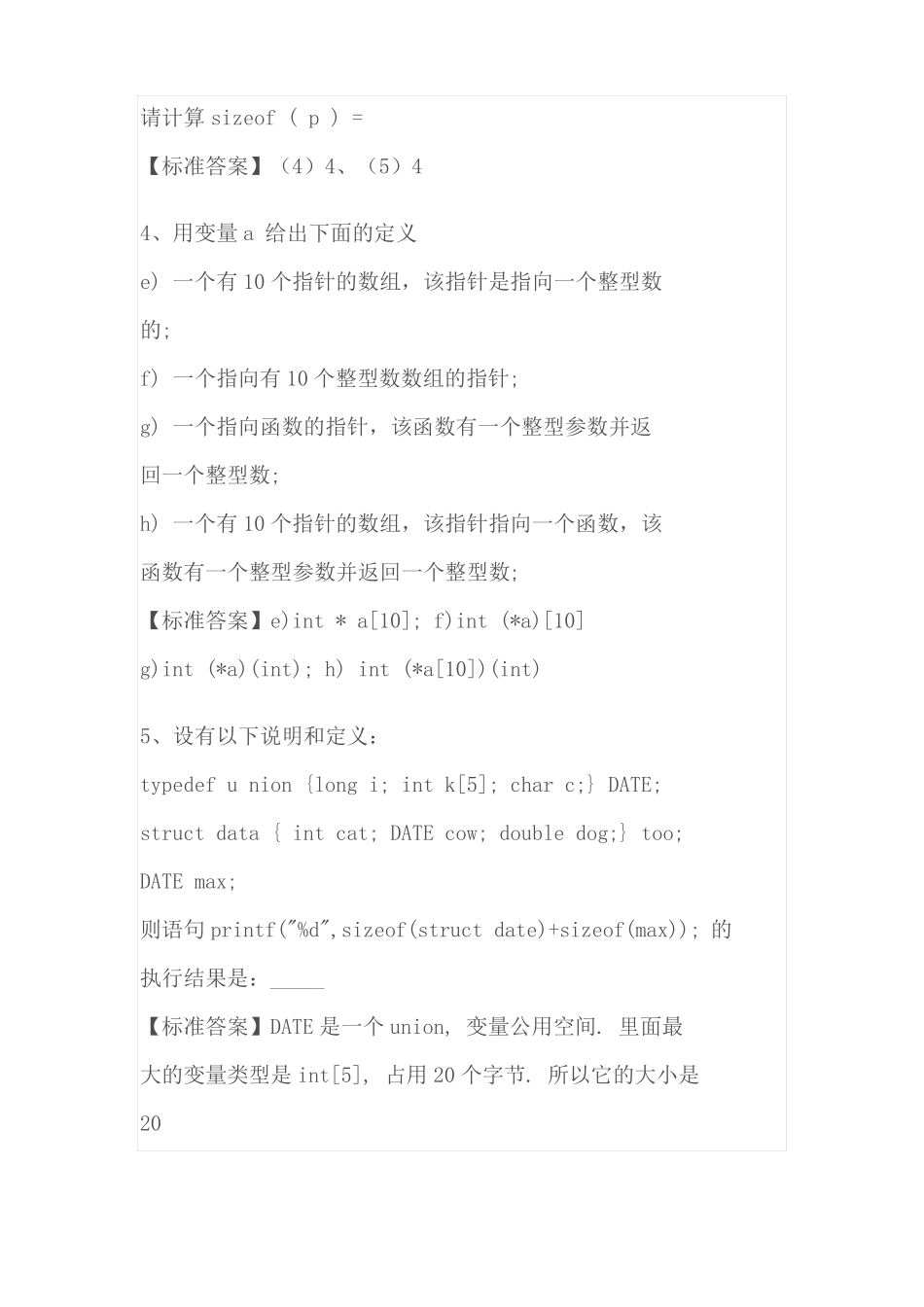 请计算 sizeof ( p ) =

【标准答案】（4）4、（5）4

4、用变量 a 给出下面的定义

e) 一个有 10 个指针的数组，该指针是指向一个整型数的;

f) 一个指向有 10 个整型数数组的指针;

g) 一个指向函数的指针，该函数有一个整型参数并返回一个整型数;

h) 一个有 10 个指针的数组，该指针指向一个函数，该函数有一个整型参数并返回一个整型数;

【标准答案】e)int * a[10]; f)int (*a)[10]

g)int (*a)(int); h) int (*a[10])(int)

5、设有以下说明和定义：

typedef u nion {long i; int k[5]; char c;} DATE;

struct data { int cat; DATE cow; double dog;} too;

DATE max;

则语句 printf("%d",sizeof(struct date)+sizeof(max)); 的执行结果是：_____

【标准答案】DATE 是一个 union, 变量公用空间. 里面最大的变量类型是 int[5], 占用 20 个字节. 所以它的大小是 20